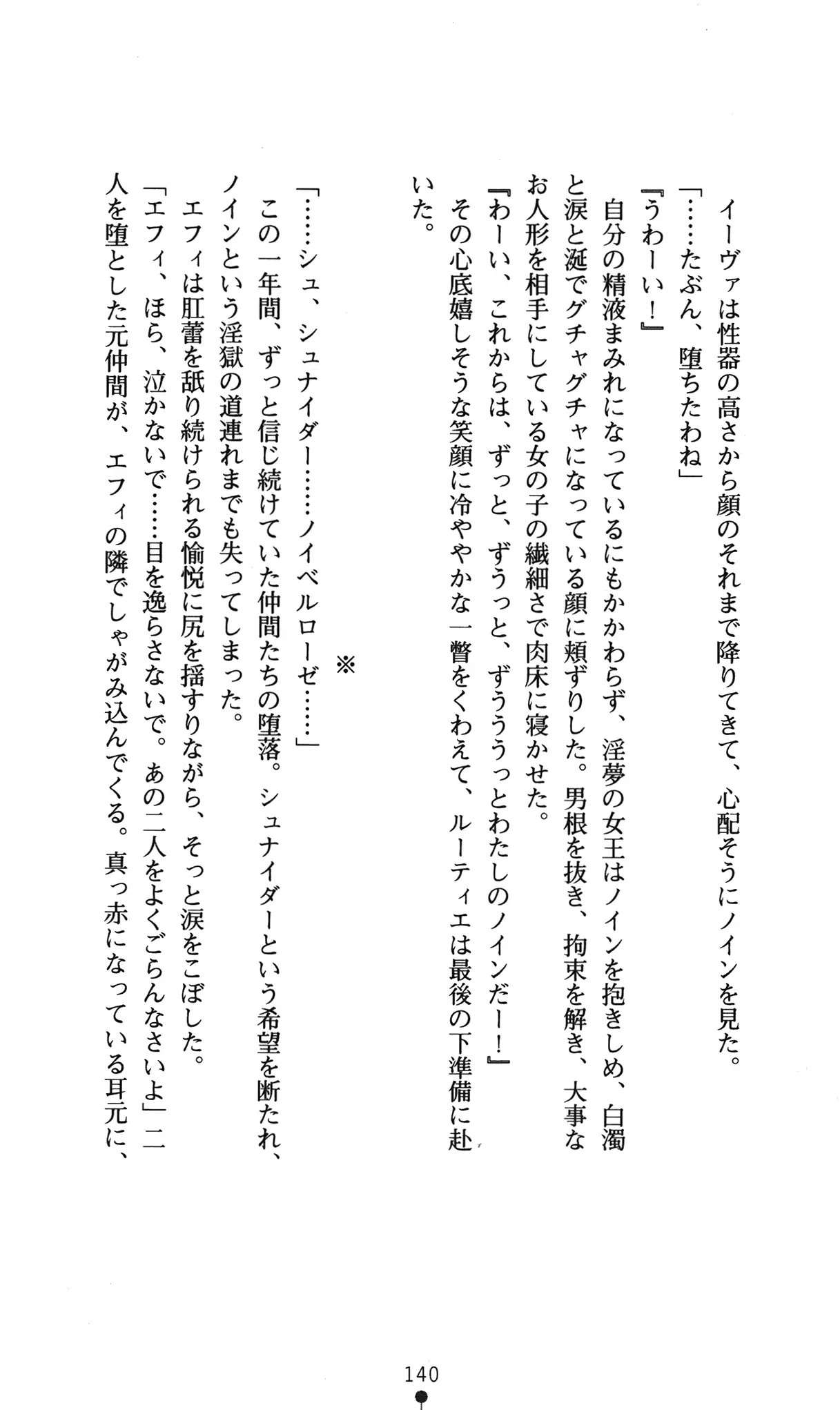 イーヴァは性器の高さから顔のそれまで降りてきて、心配そうにノインを見た。
「……たぶん、堕ちたわね」
『うわーい！』
自分の精液まみれになっているにもかかわらず、淫夢の女王はノインを抱きしめ、白濁と涙と涎でグチャグチャになっている顔に頬ずりした。男根を抜き、拘束を解き、大事なお人形を相手にしている女の子の繊細さで肉床に寝かせた。
『わーい、これからは、ずっと、ずうっと、ずううっとわたしのノインだー！』
その心底嬉しそうな笑顔に冷ややかな一瞥をくわえて、ルーティエは最後の下準備に赴いた。

※

「……シュ、シュナイダー……ノイベルローゼ……」
この一年間、ずっと信じ続けていた仲間たちの堕落。シュナイダーという希望を断たれ、ノインという淫獄の道連れまでも失ってしまった。
エフィは肛蕾を舐り続けられる愉悦に尻を揺すりながら、そっと涙をこぼした。
「エフィ、ほら、泣かないで……目を逸らさないで。あの二人をよくごらんなさいよ」二人を堕とした元仲間が、エフィの隣でしゃがみ込んでくる。真っ赤になっている耳元に、

140